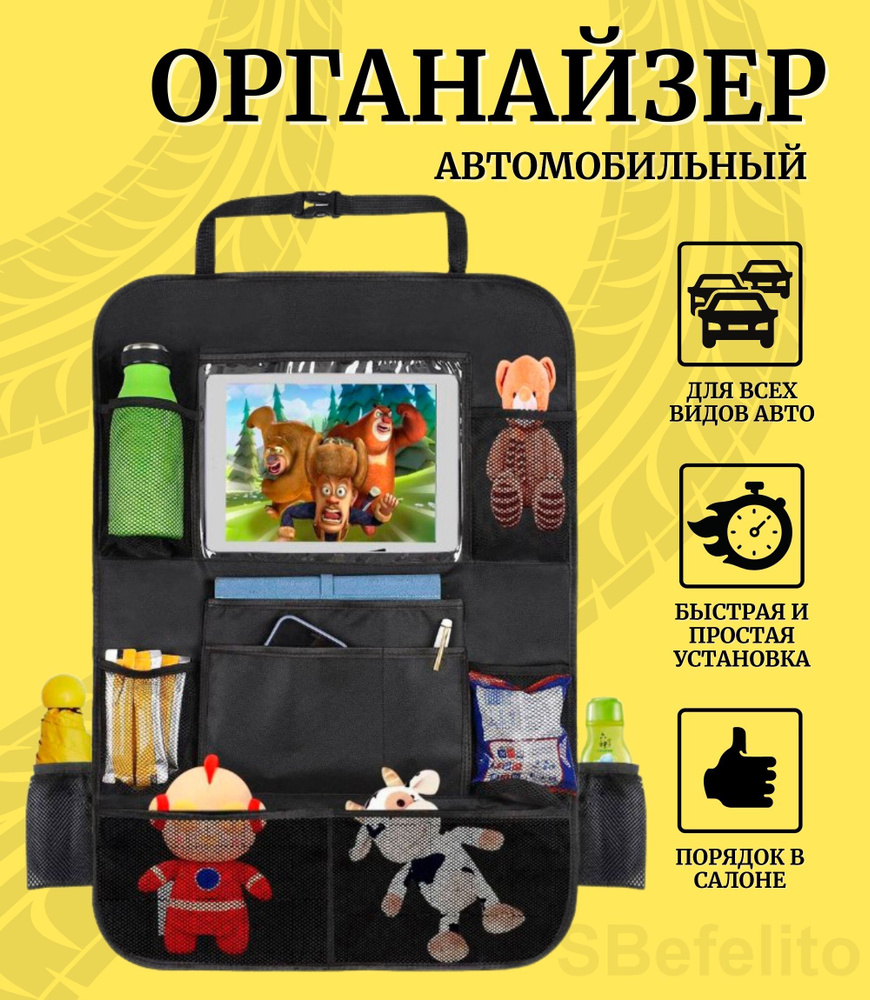 ОРГАНАЙЗЕР
АВТОМОБИЛЬНЫЙ

ДЛЯ ВСЕХ ВИДОВ АВТО

БЫСТРАЯ И ПРОСТАЯ УСТАНОВКА

ПОРЯДОК В САЛОНЕ

SBefelito